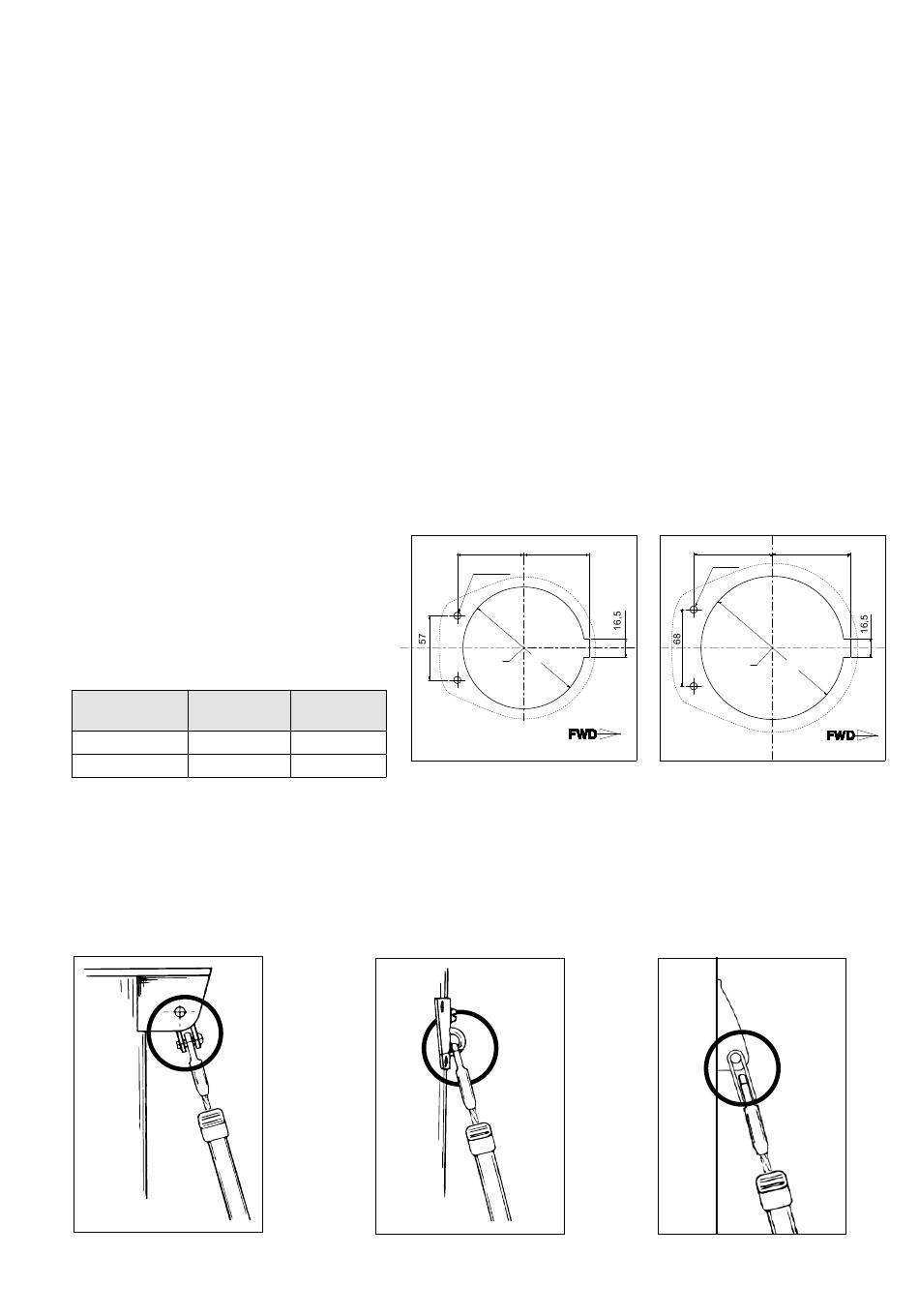 57

16,5

FWD

68

16,5

FWD